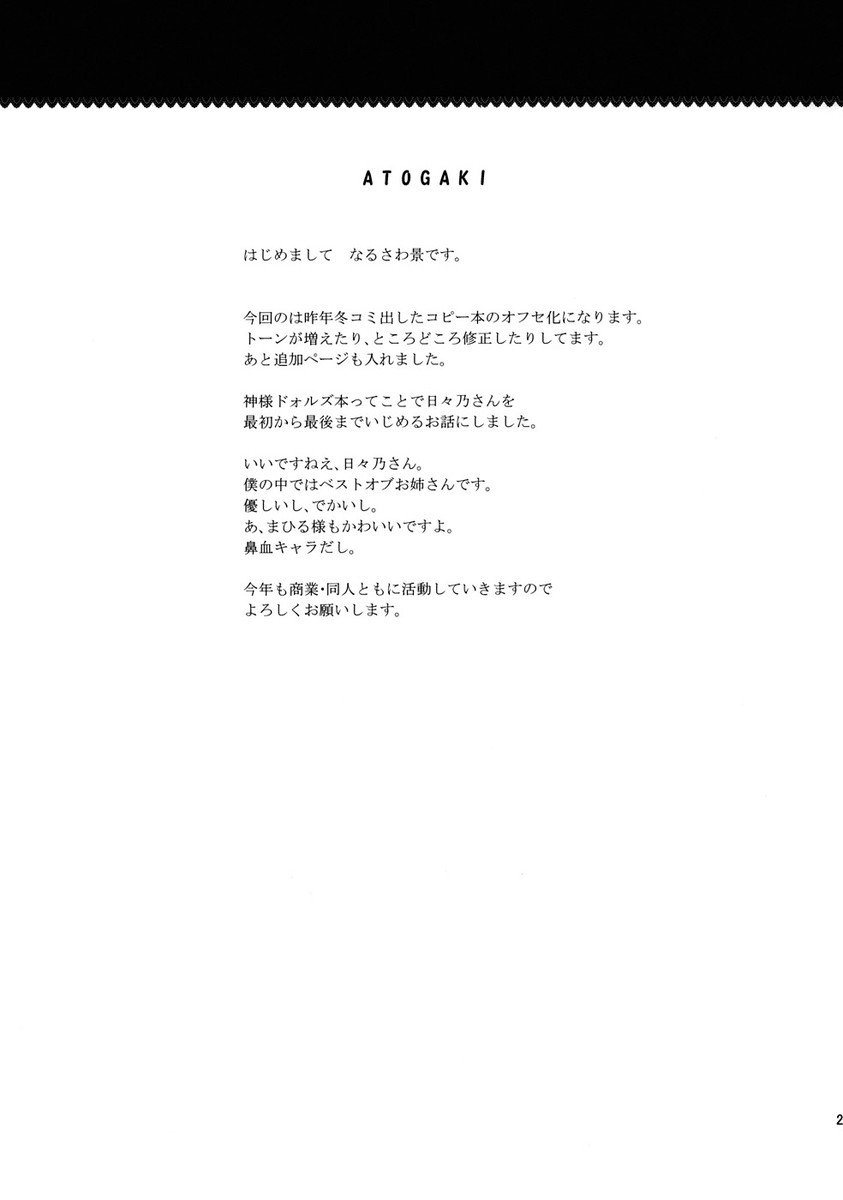 ATOGAKI

はじめまして　なるさわ景です。

今回のは昨年冬コミ出したコピー本のオフセ化になります。
トーンが増えたり、ところどころ修正したりしてます。
あと追加ページも入れました。

神様ドォルズ本ってことで日々乃さんを
最初から最後までいじめるお話にしました。

いいですねえ、日々乃さん。
僕の中ではベストオブお姉さんです。
優しいし、でかいし。
あ、まひる様もかわいいですよ。
鼻血キャラだし。

今年も商業・同人ともに活動していきますので
よろしくお願いします。

2